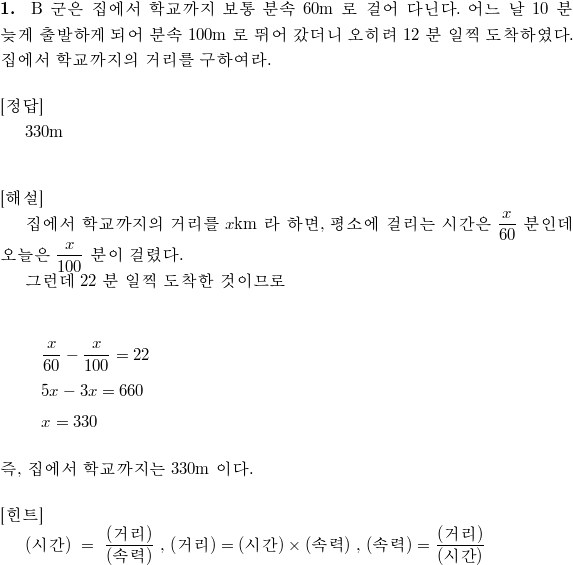 **1.** B 군은 집에서 학교까지 보통 분속 60m 로 걸어 다닌다. 어느 날 10 분 늦게 출발하게 되어 분속 100m 로 뛰어 갔더니 오히려 12 분 일찍 도착하였다. 집에서 학교까지의 거리를 구하여라.

[정답]
330m

[해설]
집에서 학교까지의 거리를 $x$km 라 하면, 평소에 걸리는 시간은 $\frac{x}{60}$ 분인데 오늘은 $\frac{x}{100}$ 분이 걸렸다.
그런데 22 분 일찍 도착한 것이므로

$\frac{x}{60} - \frac{x}{100} = 22$
$5x - 3x = 660$
$x = 330$

즉, 집에서 학교까지는 330m 이다.

[힌트]
$(시간) = \frac{(거리)}{(속력)}$ , $(거리) = (시간) \times (속력)$ , $(속력) = \frac{(거리)}{(시간)}$